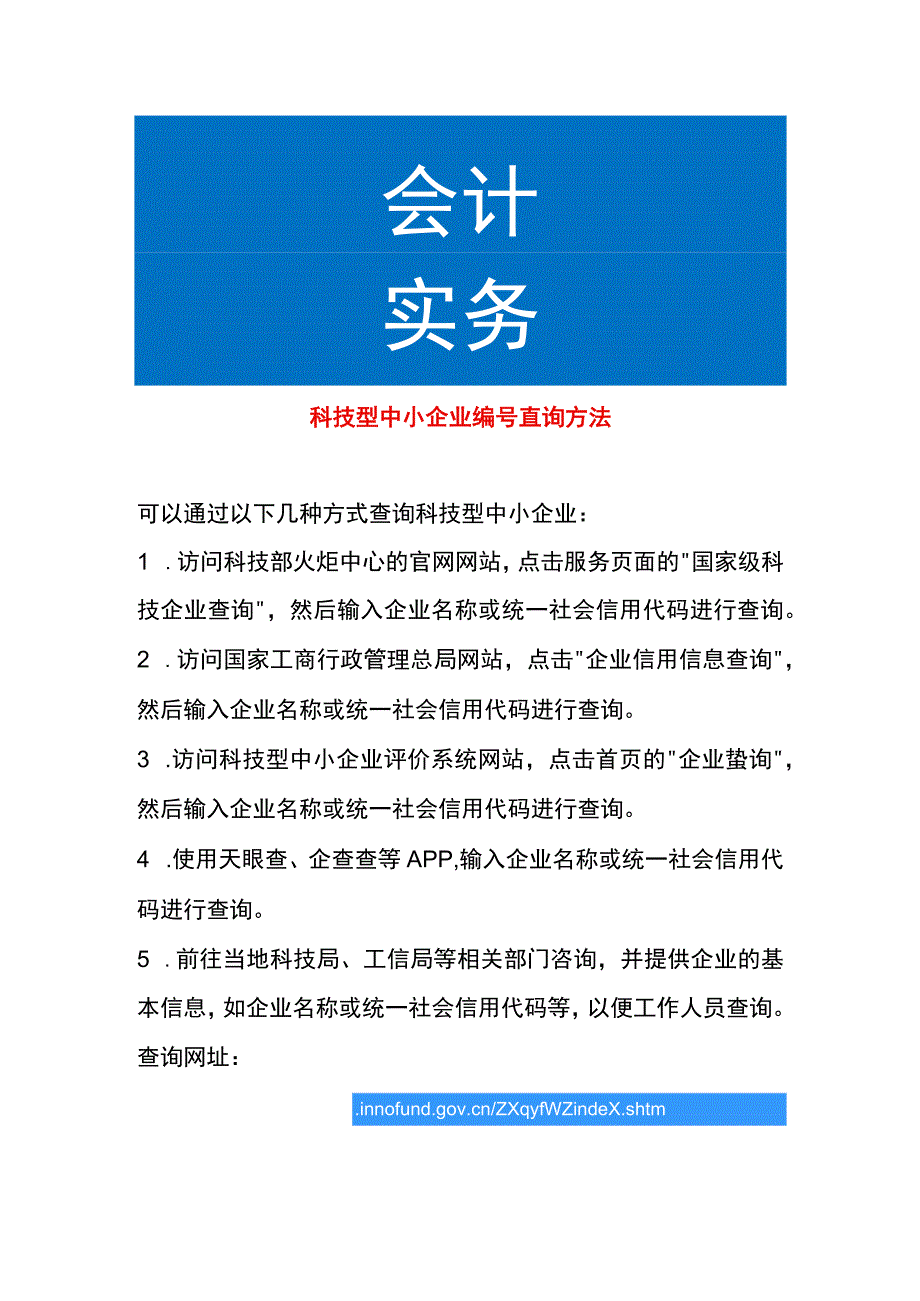 会计
实务

科技型中小企业编号直询方法

可以通过以下几种方式查询科技型中小企业：

1 .访问科技部火炬中心的官网网站，点击服务页面的"国家级科技企业查询"，然后输入企业名称或统一社会信用代码进行查询。

2 .访问国家工商行政管理总局网站，点击"企业信用信息查询"，然后输入企业名称或统一社会信用代码进行查询。

3 .访问科技型中小企业评价系统网站，点击首页的"企业蛰询"，然后输入企业名称或统一社会信用代码进行查询。

4 .使用天眼查、企查查等APP,输入企业名称或统一社会信用代码进行查询。

5 .前往当地科技局、工信局等相关部门咨询，并提供企业的基本信息，如企业名称或统一社会信用代码等，以便工作人员查询。

查询网址：

.innofund.gov.cn/ZXqyfWZindeX.shtm